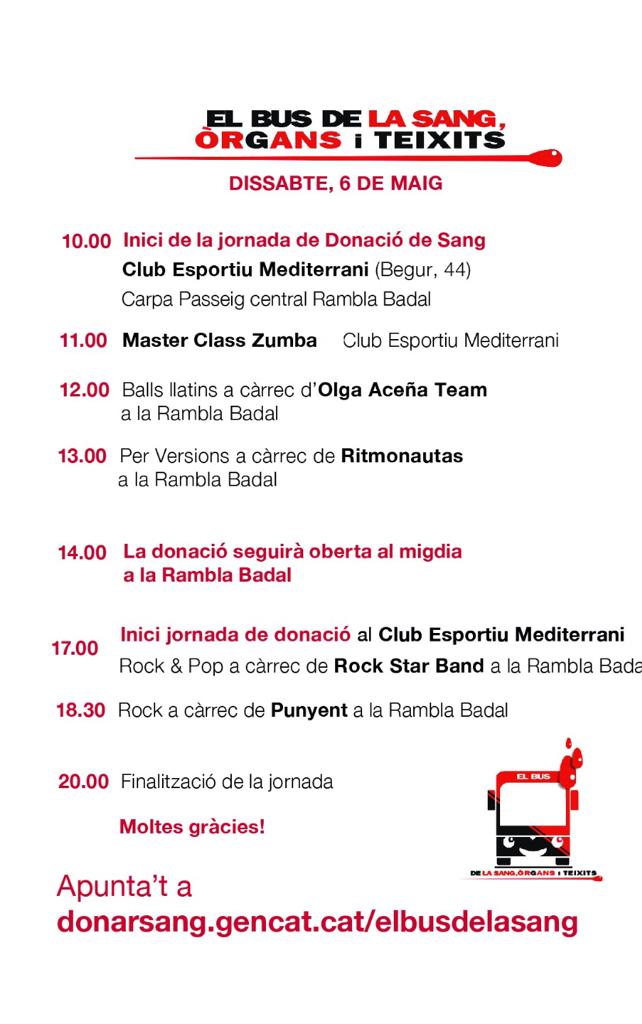 EL BUS DE LA SANG, ÒRGANS i TEIXITS

DISSABTE, 6 DE MAIG

10.00 Inici de la jornada de Donació de Sang
Club Esportiu Mediterrani (Begur, 44)
Carpa Passeig central Rambla Badal

11.00 Master Class Zumba Club Esportiu Mediterrani

12.00 Balls llatins a càrrec d'Olga Aceña Team a la Rambla Badal

13.00 Per Versions a càrrec de Ritmonautas a la Rambla Badal

14.00 La donació seguirà oberta al migdia a la Rambla Badal

17.00 Inici jornada de donació al Club Esportiu Mediterrani
Rock & Pop a càrrec de Rock Star Band a la Rambla Bada

18.30 Rock a càrrec de Punyent a la Rambla Badal

20.00 Finalització de la jornada

Moltes gràcies!

EL BUS
DE LA SANG, ÒRGANS i TEIXITS

Apunta't a
donarsang.gencat.cat/elbusdelasang